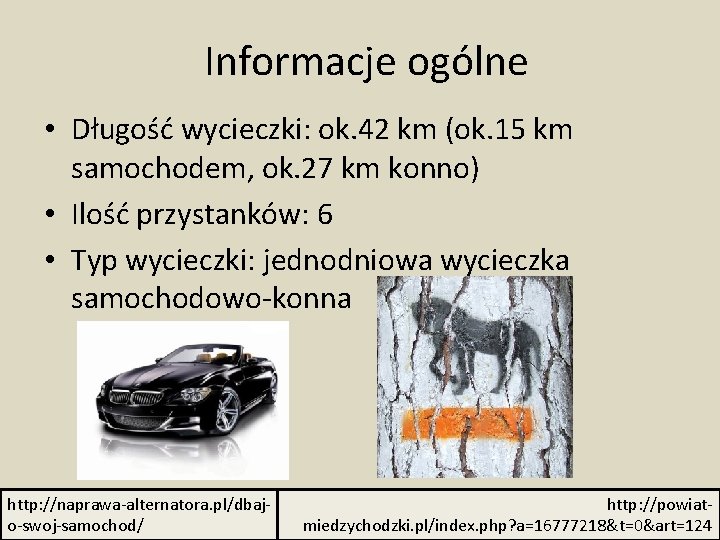 Informacje ogólne

• Długość wycieczki: ok.42 km (ok.15 km samochodem, ok.27 km konno)
• Ilość przystanków: 6
• Typ wycieczki: jednodniowa wycieczka samochodowo-konna

http://naprawa-alternatora.pl/dbaj-o-swoj-samochod/

http://powiat-miedzychodzki.pl/index.php?a=16777218&t=0&art=124